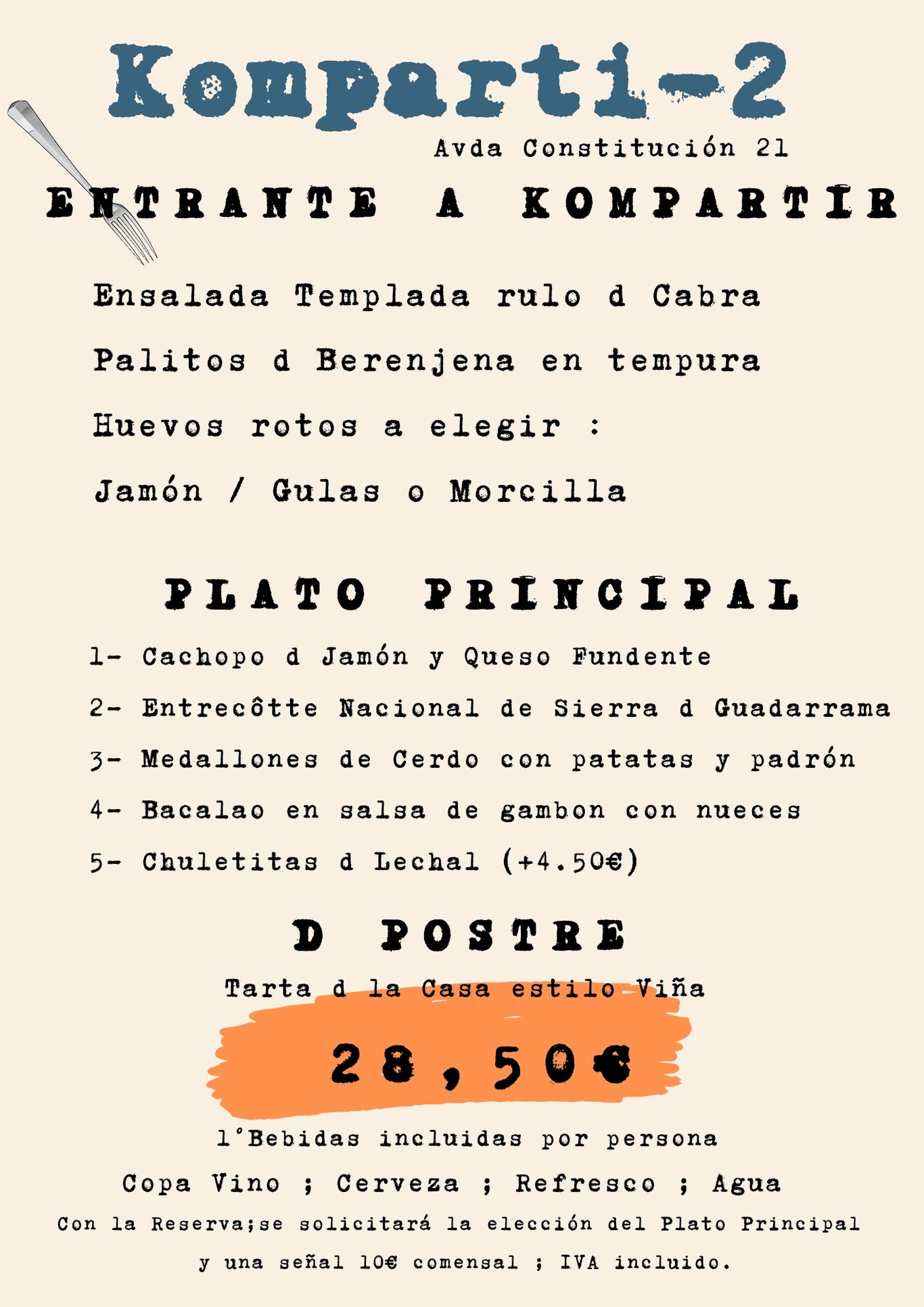 Komparti-2

Avda Constitución 21

ENTRANTE A KOMPARTIR

Ensalada Templada rulo d Cabra

Palitos d Berenjena en tempura

Huevos rotos a elegir :

Jamón / Gulas o Morcilla

PLATO PRINCIPAL

1- Cachopo d Jamón y Queso Fundente

2- Entrecôtte Nacional de Sierra d Guadarrama

3- Medallones de Cerdo con patatas y padrón

4- Bacalao en salsa de gambon con nueces

5- Chuletitas d Lechal (+4.50€)

D POSTRE

Tarta d la Casa estilo Viña

28,50€

1°Bebidas incluidas por persona

Copa Vino ; Cerveza ; Refresco ; Agua

Con la Reserva;se solicitará la elección del Plato Principal

y una señal 10€ comensal ; IVA incluido.